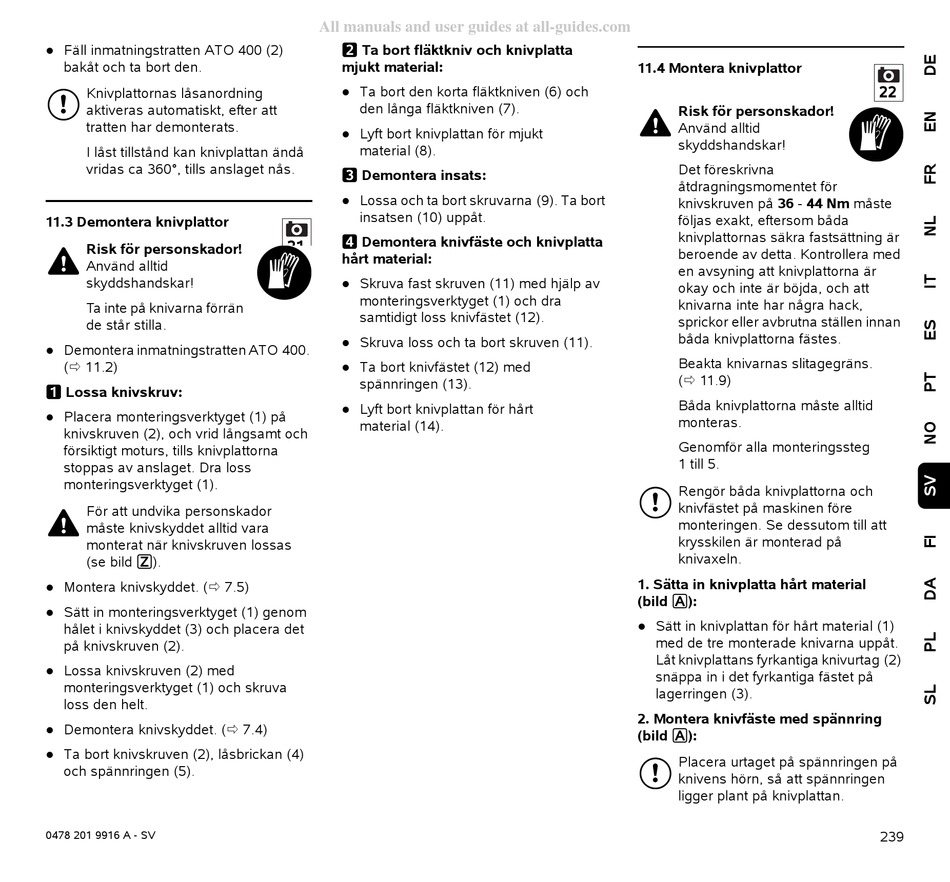 All manuals and user guides at all-guides.com

● Fäll inmatningstratten ATO 400 (2) bakåt och ta bort den.

Knivplattornas låsanordning aktiveras automatiskt, efter att tratten har demonterats.

I låst tillstånd kan knivplattan ändå vridas ca 360°, tills anslaget nås.

11.3 Demontera knivplattor

21

Risk för personskador! Använd alltid skyddshandskar!

Ta inte på knivarna förrän de står stilla.

● Demontera inmatningstratten ATO 400. (⇨ 11.2)

1 Lossa knivskruv:

● Placera monteringsverktyget (1) på knivskruven (2), och vrid långsamt och försiktigt moturs, tills knivplattorna stoppas av anslaget. Dra loss monteringsverktyget (1).

För att undvika personskador måste knivskyddet alltid vara monterat när knivskruven lossas (se bild Z).

● Montera knivskyddet. (⇨ 7.5)

● Sätt in monteringsverktyget (1) genom hålet i knivskyddet (3) och placera det på knivskruven (2).

● Lossa knivskruven (2) med monteringsverktyget (1) och skruva loss den helt.

● Demontera knivskyddet. (⇨ 7.4)

● Ta bort knivskruven (2), låsbrickan (4) och spännringen (5).

2 Ta bort fläktkniv och knivplatta mjukt material:

● Ta bort den korta fläktkniven (6) och den långa fläktkniven (7).

● Lyft bort knivplattan för mjukt material (8).

3 Demontera insats:

● Lossa och ta bort skruvarna (9). Ta bort insatsen (10) uppåt.

4 Demontera knivfäste och knivplatta hårt material:

● Skruva fast skruven (11) med hjälp av monteringsverktyget (1) och dra samtidigt loss knivfästet (12).

● Skruva loss och ta bort skruven (11).

● Ta bort knivfästet (12) med spännringen (13).

● Lyft bort knivplattan för hårt material (14).

11.4 Montera knivplattor

22

Risk för personskador! Använd alltid skyddshandskar!

Det föreskrivna åtdragningsmomentet för knivskruven på 36 - 44 Nm måste följas exakt, eftersom båda knivplattornas säkra fastsättning är beroende av detta. Kontrollera med en avsyning att knivplattorna är okay och inte är böjda, och att knivarna inte har några hack, sprickor eller avbrutna ställen innan båda knivplattorna fästes.

Beakta knivarnas slitagegräns. (⇨ 11.9)

Båda knivplattorna måste alltid monteras.

Genomför alla monteringssteg 1 till 5.

Rengör båda knivplattorna och knivfästet på maskinen före monteringen. Se dessutom till att krysskilen är monterad på knivaxeln.

1. Sätta in knivplatta hårt material (bild A):

● Sätt in knivplattan för hårt material (1) med de tre monterade knivarna uppåt. Låt knivplattans fyrkantiga knivurtag (2) snäppa in i det fyrkantiga fästet på lagerringen (3).

2. Montera knivfäste med spännring (bild A):

Placera urtaget på spännringen på knivens hörn, så att spännringen ligger plant på knivplattan.

DE
EN
FR
NL
IT
ES
PT
NO
SV
FI
DA
PL
SL

0478 201 9916 A - SV

239